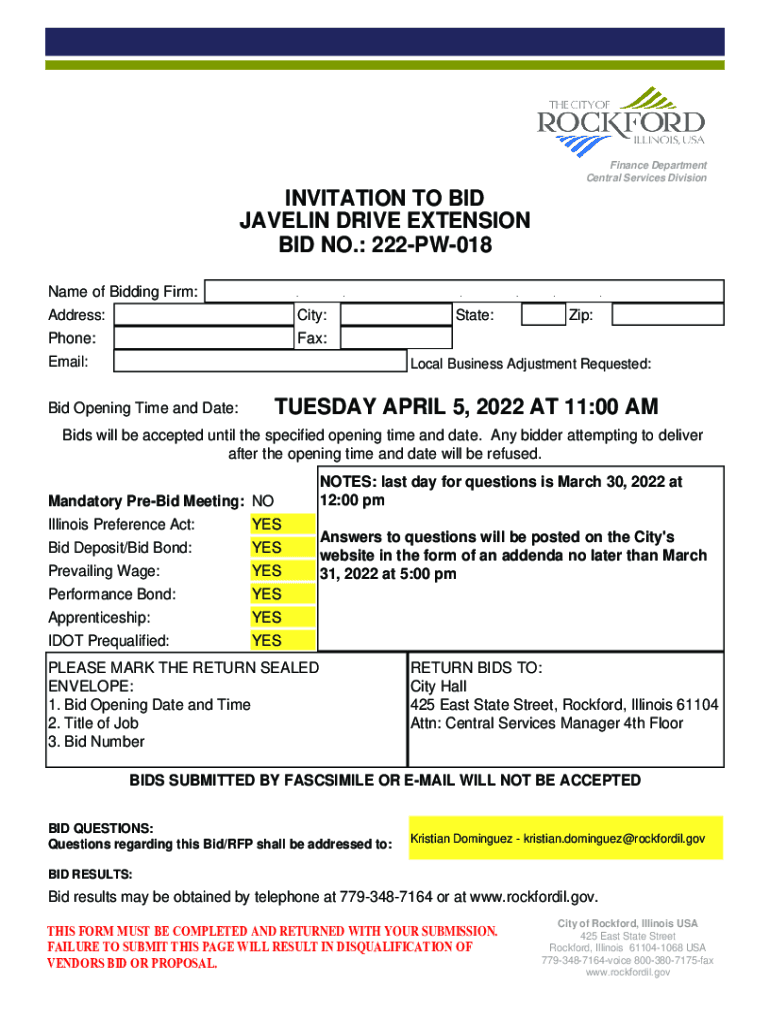 THE CITY OF
ROCKFORD
ILLINOIS, USA

Finance Department
Central Services Division

INVITATION TO BID
JAVELIN DRIVE EXTENSION
BID NO.: 222-PW-018

Name of Bidding Firm:
Address: City: State: Zip:
Phone: Fax:
Email: Local Business Adjustment Requested:

Bid Opening Time and Date: TUESDAY APRIL 5, 2022 AT 11:00 AM

Bids will be accepted until the specified opening time and date. Any bidder attempting to deliver after the opening time and date will be refused.

Mandatory Pre-Bid Meeting: NO
Illinois Preference Act: YES
Bid Deposit/Bid Bond: YES
Prevailing Wage: YES
Performance Bond: YES
Apprenticeship: YES
IDOT Prequalified: YES

NOTES: last day for questions is March 30, 2022 at 12:00 pm

Answers to questions will be posted on the City's website in the form of an addenda no later than March 31, 2022 at 5:00 pm

PLEASE MARK THE RETURN SEALED ENVELOPE:
1. Bid Opening Date and Time
2. Title of Job
3. Bid Number

RETURN BIDS TO:
City Hall
425 East State Street, Rockford, Illinois 61104
Attn: Central Services Manager 4th Floor

BIDS SUBMITTED BY FASCSIMILE OR E-MAIL WILL NOT BE ACCEPTED

BID QUESTIONS:
Questions regarding this Bid/RFP shall be addressed to: Kristian Dominguez - kristian.dominguez@rockfordil.gov

BID RESULTS:
Bid results may be obtained by telephone at 779-348-7164 or at www.rockfordil.gov.

THIS FORM MUST BE COMPLETED AND RETURNED WITH YOUR SUBMISSION. FAILURE TO SUBMIT THIS PAGE WILL RESULT IN DISQUALIFICATION OF VENDORS BID OR PROPOSAL.

City of Rockford, Illinois USA
425 East State Street
Rockford, Illinois 61104-1068 USA
779-348-7164-voice 800-380-7175-fax
www.rockfordil.gov